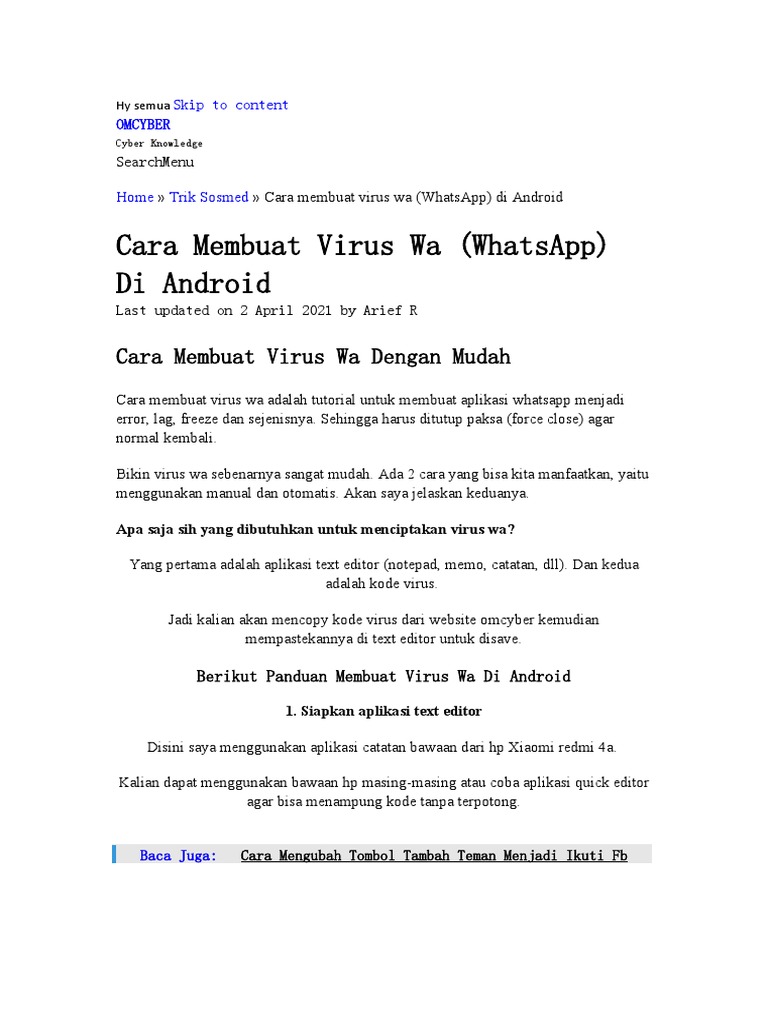 Hy semua Skip to content
OMCYBER
Cyber Knowledge
SearchMenu

Home » Trik Sosmed » Cara membuat virus wa (WhatsApp) di Android

Cara Membuat Virus Wa (WhatsApp) Di Android
Last updated on 2 April 2021 by Arief R

Cara Membuat Virus Wa Dengan Mudah

Cara membuat virus wa adalah tutorial untuk membuat aplikasi whatsapp menjadi error, lag, freeze dan sejenisnya. Sehingga harus ditutup paksa (force close) agar normal kembali.

Bikin virus wa sebenarnya sangat mudah. Ada 2 cara yang bisa kita manfaatkan, yaitu menggunakan manual dan otomatis. Akan saya jelaskan keduanya.

Apa saja sih yang dibutuhkan untuk menciptakan virus wa?

Yang pertama adalah aplikasi text editor (notepad, memo, catatan, dll). Dan kedua adalah kode virus.

Jadi kalian akan mencopy kode virus dari website omcyber kemudian mempastekannya di text editor untuk disave.

Berikut Panduan Membuat Virus Wa Di Android

1. Siapkan aplikasi text editor

Disini saya menggunakan aplikasi catatan bawaan dari hp Xiaomi redmi 4a.

Kalian dapat menggunakan bawaan hp masing-masing atau coba aplikasi quick editor agar bisa menampung kode tanpa terpotong.

Baca Juga: Cara Mengubah Tombol Tambah Teman Menjadi Ikuti Fb